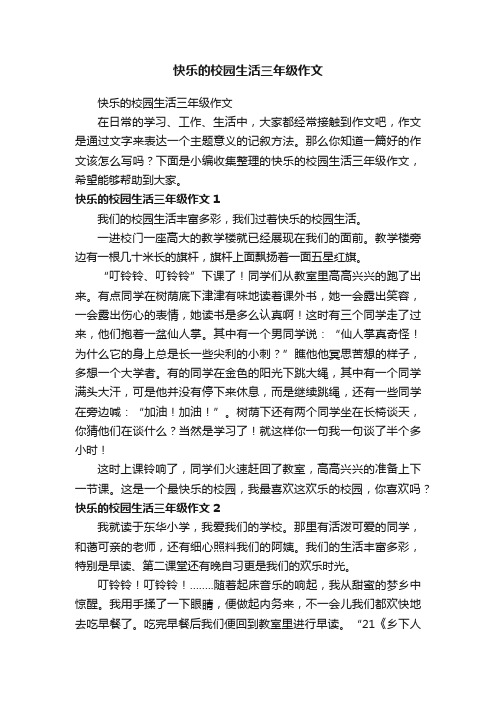 快乐的校园生活三年级作文

快乐的校园生活三年级作文

在日常的学习、工作、生活中，大家都经常接触到作文吧，作文是通过文字来表达一个主题意义的记叙方法。那么你知道一篇好的作文该怎么写吗？下面是小编收集整理的快乐的校园生活三年级作文，希望能够帮助到大家。

快乐的校园生活三年级作文 1

我们的校园生活丰富多彩，我们过着快乐的校园生活。

一进校门一座高大的教学楼就已经展现在我们的面前。教学楼旁边有一根几十米长的旗杆，旗杆上面飘扬着一面五星红旗。

“叮铃铃、叮铃铃”下课了！同学们从教室里高高兴兴的跑了出来。有点同学在树荫底下津津有味地读着课外书，她一会露出笑容，一会露出伤心的表情，她读书是多么认真啊！这时有三个同学走了过来，他们抱着一盆仙人掌。其中有一个男同学说：“仙人掌真奇怪！为什么它的身上总是长一些尖利的小刺？”瞧他他冥思苦想的样子，多想一个大学者。有的同学在金色的阳光下跳大绳，其中有一个同学满头大汗，可是他并没有停下来休息，而是继续跳绳，还有一些同学在旁边喊：“加油！加油！”。树荫下还有两个同学坐在长椅谈天，你猜他们在谈什么？当然是学习了！就这样你一句我一句谈了半个多小时！

这时上课铃响了，同学们火速赶回了教室，高高兴兴的准备上下一节课。这是一个最快乐的校园，我最喜欢这欢乐的校园，你喜欢吗？

快乐的校园生活三年级作文 2

我就读于东华小学，我爱我们的学校。那里有活泼可爱的同学，和蔼可亲的老师，还有细心照料我们的阿姨。我们的生活丰富多彩，特别是早读、第二课堂还有晚自习更是我们的欢乐时光。

叮铃铃！叮铃铃！……随着起床音乐的响起，我从甜蜜的梦乡中惊醒。我用手揉了一下眼睛，便做起内务来，不一会儿我们都欢快地去吃早餐了。吃完早餐后我们便回到教室里进行早读。“21《乡下人